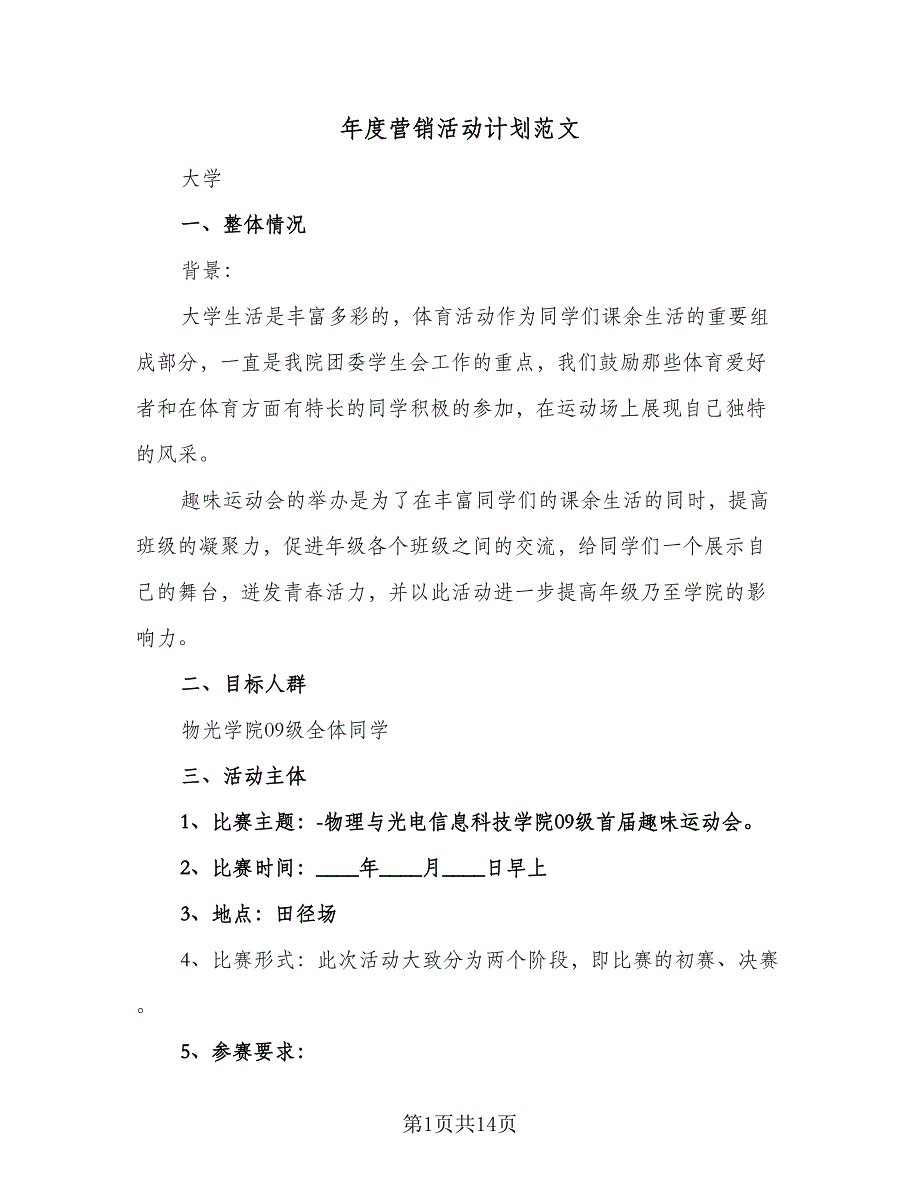 年度营销活动计划范文

大学

一、整体情况

背景:

大学生活是丰富多彩的，体育活动作为同学们课余生活的重要组成部分，一直是我院团委学生会工作的重点，我们鼓励那些体育爱好者和在体育方面有特长的同学积极的参加，在运动场上展现自己独特的风采。

趣味运动会的举办是为了在丰富同学们的课余生活的同时，提高班级的凝聚力，促进年级各个班级之间的交流，给同学们一个展示自己的舞台，迸发青春活力，并以此活动进一步提高年级乃至学院的影响力。

二、目标人群

物光学院09级全体同学

三、活动主体

1、比赛主题：-物理与光电信息科技学院09级首届趣味运动会。

2、比赛时间：____年____月____日早上

3、地点：田径场

4、比赛形式：此次活动大致分为两个阶段，即比赛的初赛、决赛。

5、参赛要求:

第1页共14页